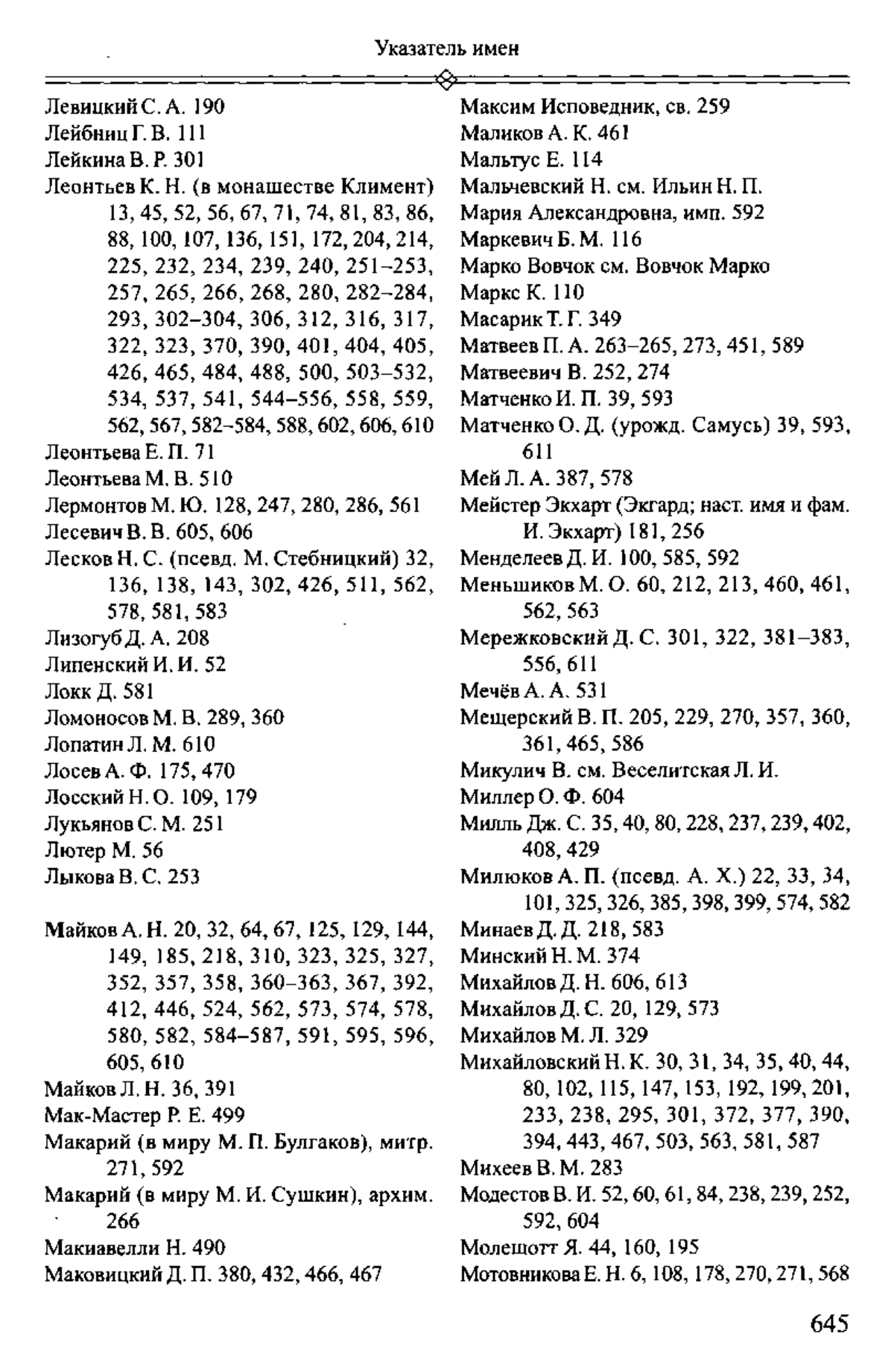 Указатель имен

Левицкий С. А. 190
Лейбниц Г. В. 111
Лейкина В. Р. 301
Леонтьев К. Н. (в монашестве Климент) 13, 45, 52, 56, 67, 71, 74, 81, 83, 86, 88, 100, 107, 136, 151, 172, 204, 214, 225, 232, 234, 239, 240, 251–253, 257, 265, 266, 268, 280, 282–284, 293, 302–304, 306, 312, 316, 317, 322, 323, 370, 390, 401, 404, 405, 426, 465, 484, 488, 500, 503–532, 534, 537, 541, 544–556, 558, 559, 562, 567, 582–584, 588, 602, 606, 610
Леонтьева Е. П. 71
Леонтьева М. В. 510
Лермонтов М. Ю. 128, 247, 280, 286, 561
Лесевич В. В. 605, 606
Лесков Н. С. (псевд. М. Стебницкий) 32, 136, 138, 143, 302, 426, 511, 562, 578, 581, 583
Лизогуб Д. А. 208
Липенский И. И. 52
Локк Д. 581
Ломоносов М. В. 289, 360
Лопатин Л. М. 610
Лосев А. Ф. 175, 470
Лосский Н. О. 109, 179
Лукьянов С. М. 251
Лютер М. 56
Лыкова В. С. 253

Майков А. Н. 20, 32, 64, 67, 125, 129, 144, 149, 185, 218, 310, 323, 325, 327, 352, 357, 358, 360–363, 367, 392, 412, 446, 524, 562, 573, 574, 578, 580, 582, 584–587, 591, 595, 596, 605, 610
Майков Л. Н. 36, 391
Мак-Мастер Р. Е. 499
Макарий (в миру М. П. Булгаков), митр. 271, 592
Макарий (в миру М. И. Сушкин), архим. 266
Макиавелли Н. 490
Маковицкий Д. П. 380, 432, 466, 467

Максим Исповедник, св. 259
Маликов А. К. 461
Мальтус Е. 114
Мальчевский Н. см. Ильин Н. П.
Мария Александровна, имп. 592
Маркевич Б. М. 116
Марко Вовчок см. Вовчок Марко
Маркс К. 110
Масарик Т. Г. 349
Матвеев П. А. 263–265, 273, 451, 589
Матвеевич В. 252, 274
Матченко И. П. 39, 593
Матченко О. Д. (урожд. Самусь) 39, 593, 611
Мей Л. А. 387, 578
Мейстер Экхарт (Экгард; наст. имя и фам. И. Экхарт) 181, 256
Менделеев Д. И. 100, 585, 592
Меньшиков М. О. 60, 212, 213, 460, 461, 562, 563
Мережковский Д. С. 301, 322, 381–383, 556, 611
Мечёв А. А. 531
Мещерский В. П. 205, 229, 270, 357, 360, 361, 465, 586
Микулич В. см. Веселитская Л. И.
Миллер О. Ф. 604
Милль Дж. С. 35, 40, 80, 228, 237, 239, 402, 408, 429
Милюков А. П. (псевд. А. Х.) 22, 33, 34, 101, 325, 326, 385, 398, 399, 574, 582
Минаев Д. Д. 218, 583
Минский Н. М. 374
Михайлов Д. Н. 606, 613
Михайлов Д. С. 20, 129, 573
Михайлов М. Л. 329
Михайловский Н. К. 30, 31, 34, 35, 40, 44, 80, 102, 115, 147, 153, 192, 199, 201, 233, 238, 295, 301, 372, 377, 390, 394, 443, 467, 503, 563, 581, 587
Михеев В. М. 283
Модестов В. И. 52, 60, 61, 84, 238, 239, 252, 592, 604
Молешотт Я. 44, 160, 195
Мотовникова Е. Н. 6, 108, 178, 270, 271, 568

645